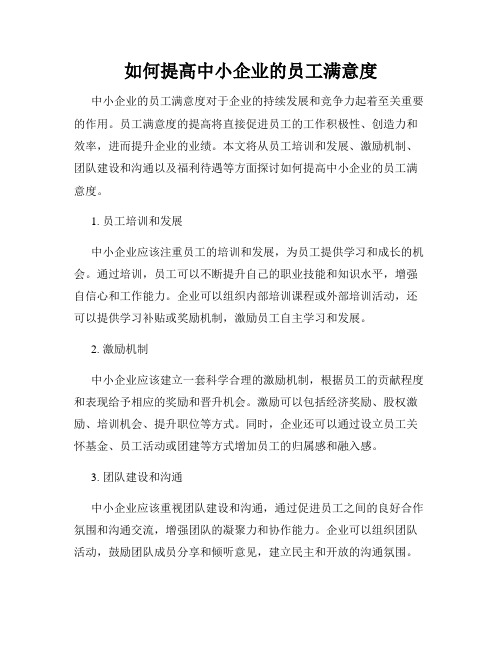 如何提高中小企业的员工满意度

中小企业的员工满意度对于企业的持续发展和竞争力起着至关重要的作用。员工满意度的提高将直接促进员工的工作积极性、创造力和效率，进而提升企业的业绩。本文将从员工培训和发展、激励机制、团队建设和沟通以及福利待遇等方面探讨如何提高中小企业的员工满意度。

1. 员工培训和发展

中小企业应该注重员工的培训和发展，为员工提供学习和成长的机会。通过培训，员工可以不断提升自己的职业技能和知识水平，增强自信心和工作能力。企业可以组织内部培训课程或外部培训活动，还可以提供学习补贴或奖励机制，激励员工自主学习和发展。

2. 激励机制

中小企业应该建立一套科学合理的激励机制，根据员工的贡献程度和表现给予相应的奖励和晋升机会。激励可以包括经济奖励、股权激励、培训机会、提升职位等方式。同时，企业还可以通过设立员工关怀基金、员工活动或团建等方式增加员工的归属感和融入感。

3. 团队建设和沟通

中小企业应该重视团队建设和沟通，通过促进员工之间的良好合作氛围和沟通交流，增强团队的凝聚力和协作能力。企业可以组织团队活动，鼓励团队成员分享和倾听意见，建立民主和开放的沟通氛围。